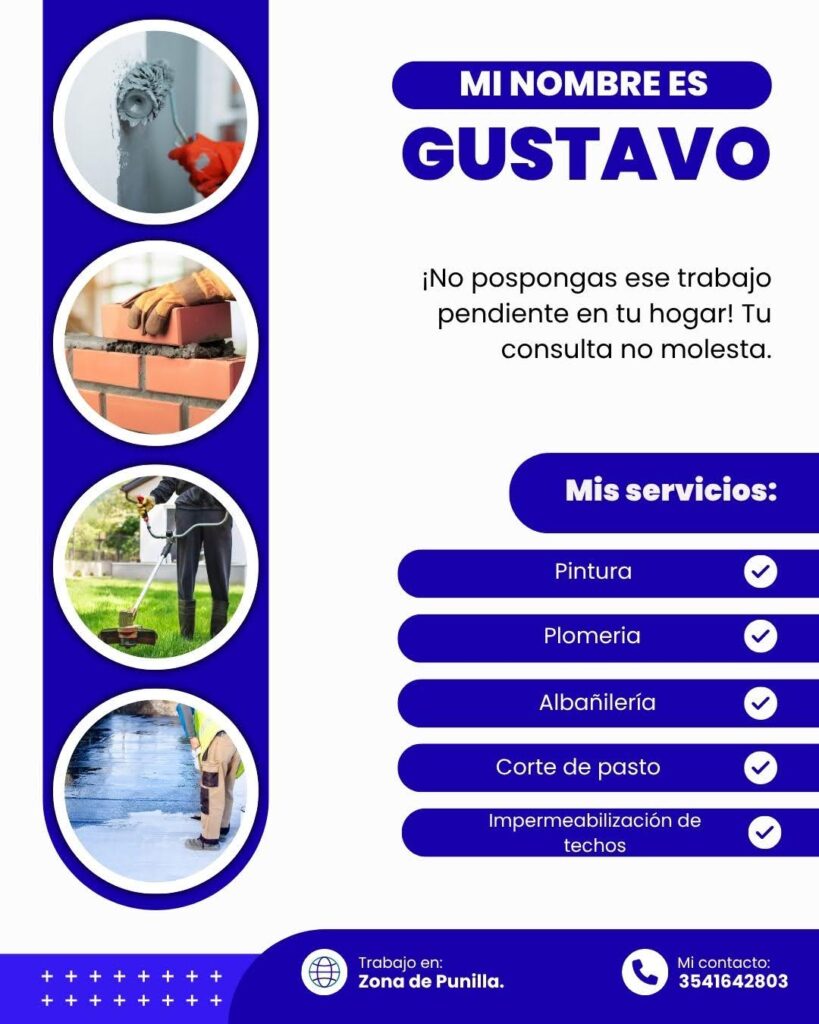 MI NOMBRE ES
GUSTAVO

¡No pospongas ese trabajo pendiente en tu hogar! Tu consulta no molesta.

Mis servicios:

Pintura ✓
Plomeria ✓
Albañilería ✓
Corte de pasto ✓
Impermeabilización de techos ✓

Trabajo en:
Zona de Punilla.

Mi contacto:
3541642803